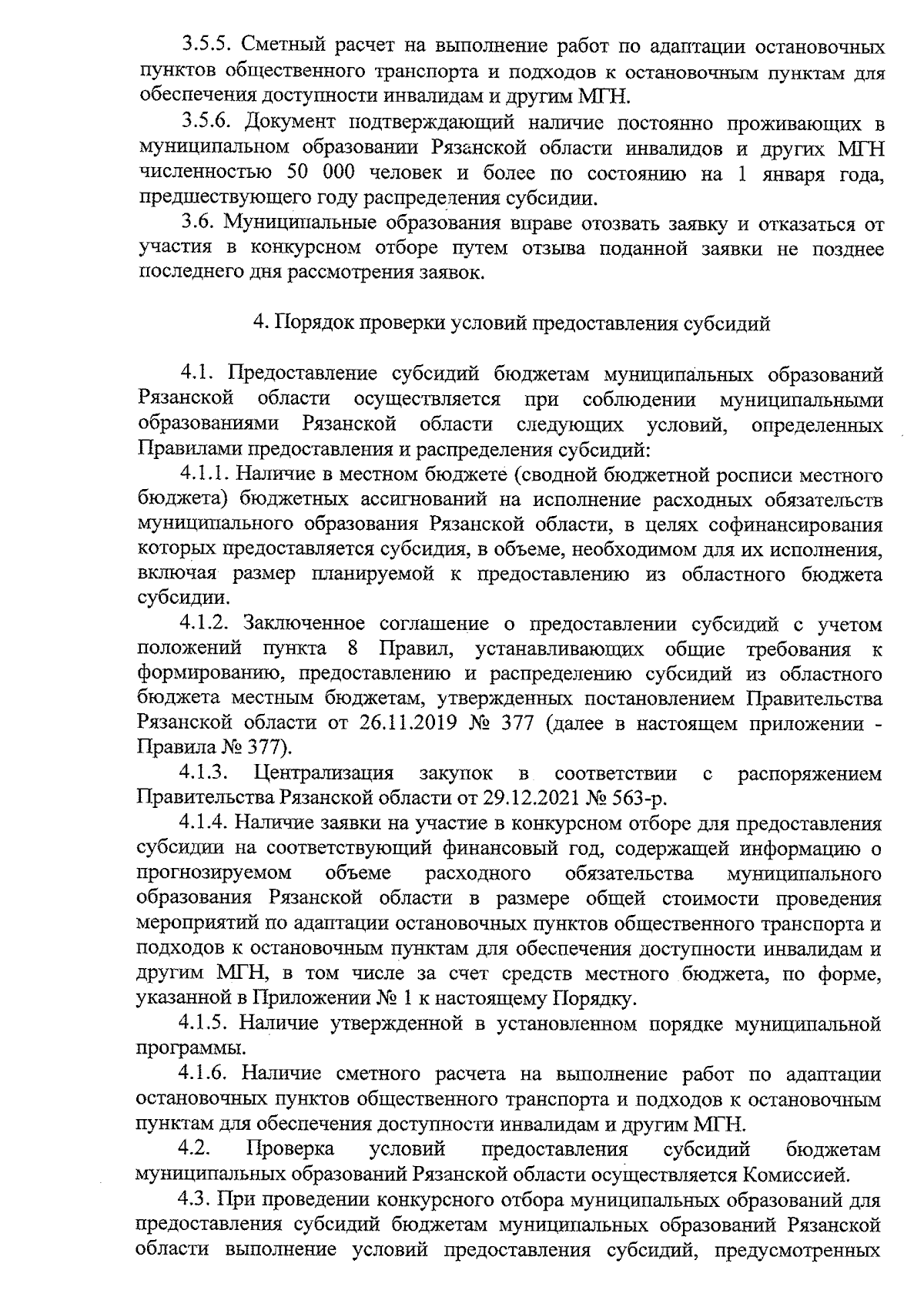 3.5.5. Сметный расчет на выполнение работ по адаптации остановочных пунктов общественного транспорта и подходов к остановочным пунктам для обеспечения доступности инвалидам и другим МГН.

3.5.6. Документ подтверждающий наличие постоянно проживающих в муниципальном образовании Рязанской области инвалидов и других МГН численностью 50 000 человек и более по состоянию на 1 января года, предшествующего году распределения субсидии.

3.6. Муниципальные образования вправе отозвать заявку и отказаться от участия в конкурсном отборе путем отзыва поданной заявки не позднее последнего дня рассмотрения заявок.

4. Порядок проверки условий предоставления субсидий

4.1. Предоставление субсидий бюджетам муниципальных образований Рязанской области осуществляется при соблюдении муниципальными образованиями Рязанской области следующих условий, определенных Правилами предоставления и распределения субсидий:

4.1.1. Наличие в местном бюджете (сводной бюджетной росписи местного бюджета) бюджетных ассигнований на исполнение расходных обязательств муниципального образования Рязанской области, в целях софинансирования которых предоставляется субсидия, в объеме, необходимом для их исполнения, включая размер планируемой к предоставлению из областного бюджета субсидии.

4.1.2. Заключенное соглашение о предоставлении субсидий с учетом положений пункта 8 Правил, устанавливающих общие требования к формированию, предоставлению и распределению субсидий из областного бюджета местным бюджетам, утвержденных постановлением Правительства Рязанской области от 26.11.2019 № 377 (далее в настоящем приложении - Правила № 377).

4.1.3. Централизация закупок в соответствии с распоряжением Правительства Рязанской области от 29.12.2021 № 563-р.

4.1.4. Наличие заявки на участие в конкурсном отборе для предоставления субсидии на соответствующий финансовый год, содержащей информацию о прогнозируемом объеме расходного обязательства муниципального образования Рязанской области в размере общей стоимости проведения мероприятий по адаптации остановочных пунктов общественного транспорта и подходов к остановочным пунктам для обеспечения доступности инвалидам и другим МГН, в том числе за счет средств местного бюджета, по форме, указанной в Приложении № 1 к настоящему Порядку.

4.1.5. Наличие утвержденной в установленном порядке муниципальной программы.

4.1.6. Наличие сметного расчета на выполнение работ по адаптации остановочных пунктов общественного транспорта и подходов к остановочным пунктам для обеспечения доступности инвалидам и другим МГН.

4.2. Проверка условий предоставления субсидий бюджетам муниципальных образований Рязанской области осуществляется Комиссией.

4.3. При проведении конкурсного отбора муниципальных образований для предоставления субсидий бюджетам муниципальных образований Рязанской области выполнение условий предоставления субсидий, предусмотренных